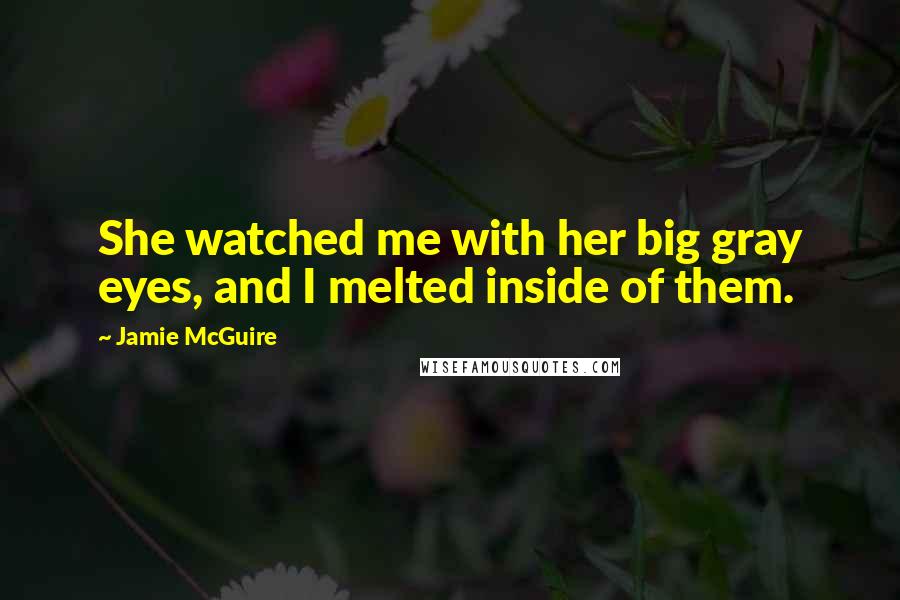 She watched me with her big gray eyes, and I melted inside of them.

~ Jamie McGuire

WISEFAMOUSQUOTES.COM